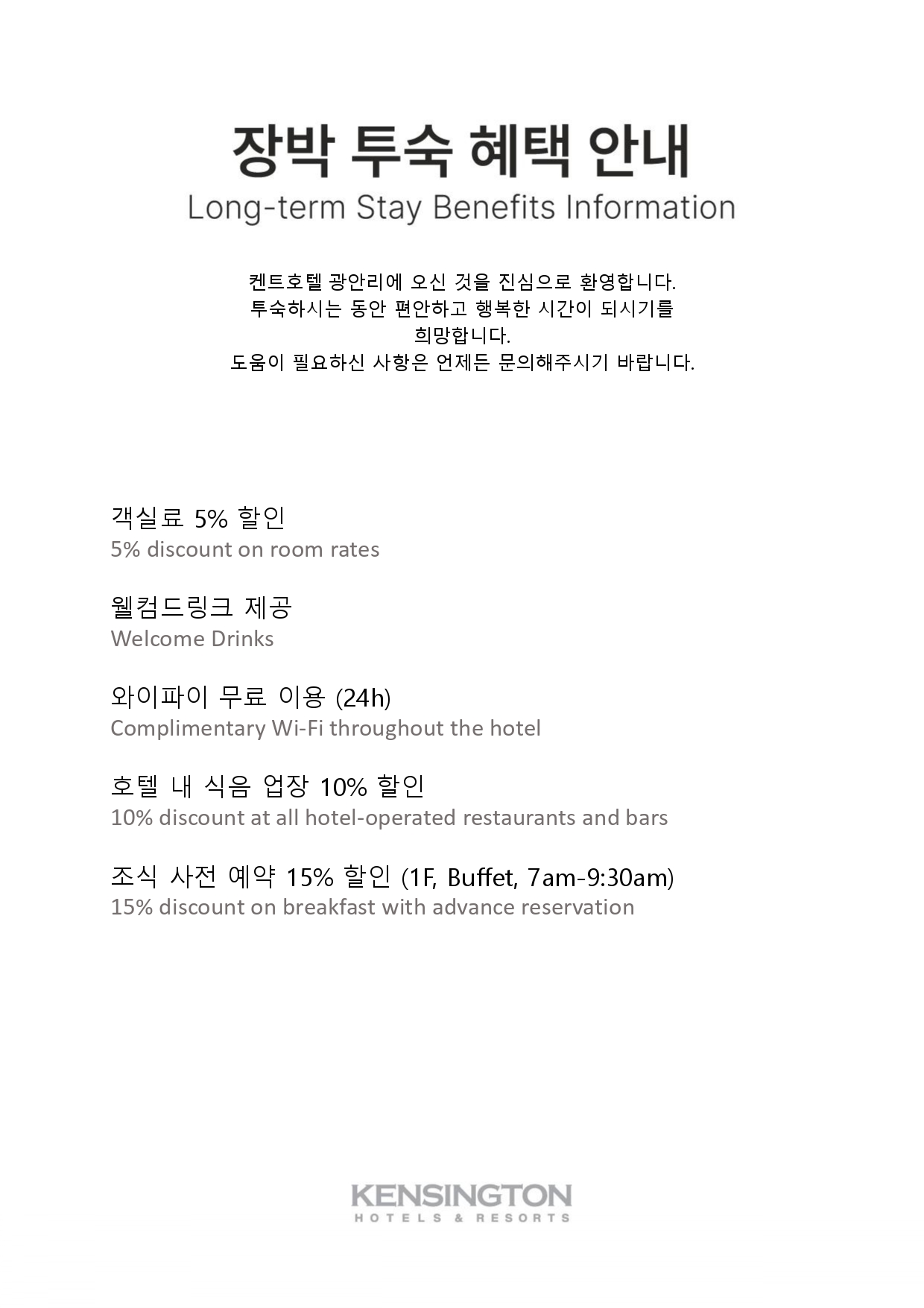 장박 투숙 혜택 안내
Long-term Stay Benefits Information

켄트호텔 광안리에 오신 것을 진심으로 환영합니다.
투숙하시는 동안 편안하고 행복한 시간이 되시기를 희망합니다.
도움이 필요하신 사항은 언제든 문의해주시기 바랍니다.

객실료 5% 할인
5% discount on room rates

웰컴드링크 제공
Welcome Drinks

와이파이 무료 이용 (24h)
Complimentary Wi-Fi throughout the hotel

호텔 내 식음 업장 10% 할인
10% discount at all hotel-operated restaurants and bars

조식 사전 예약 15% 할인 (1F, Buffet, 7am-9:30am)
15% discount on breakfast with advance reservation

KENSINGTON
HOTELS & RESORTS